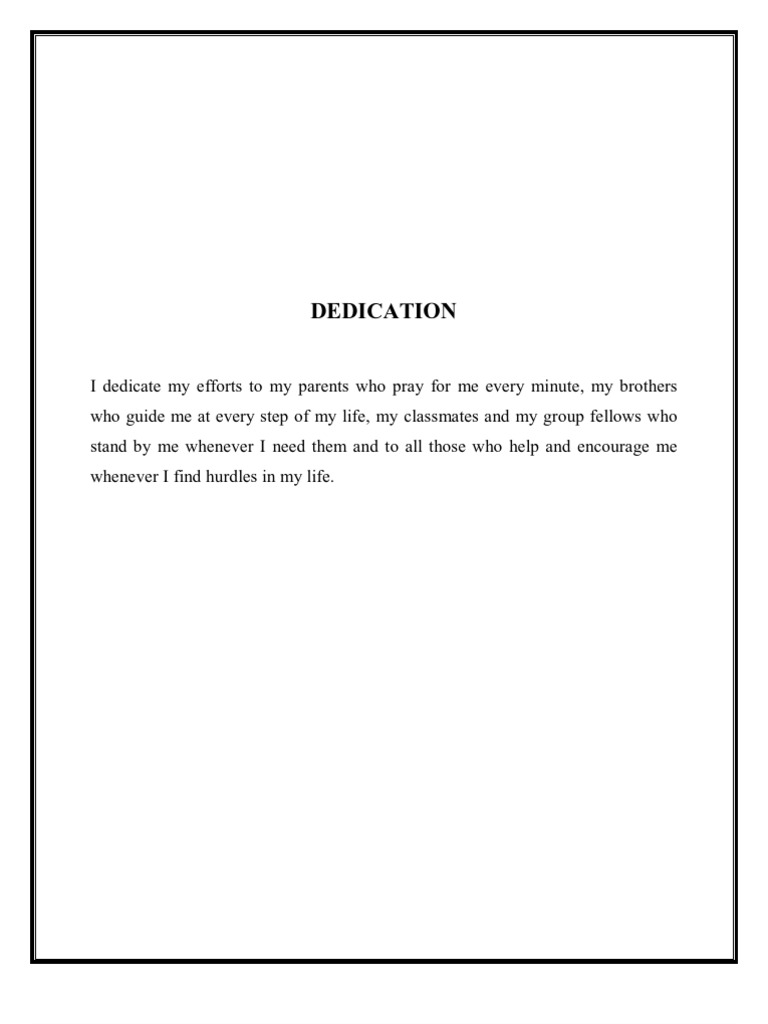 DEDICATION

I dedicate my efforts to my parents who pray for me every minute, my brothers who guide me at every step of my life, my classmates and my group fellows who stand by me whenever I need them and to all those who help and encourage me whenever I find hurdles in my life.